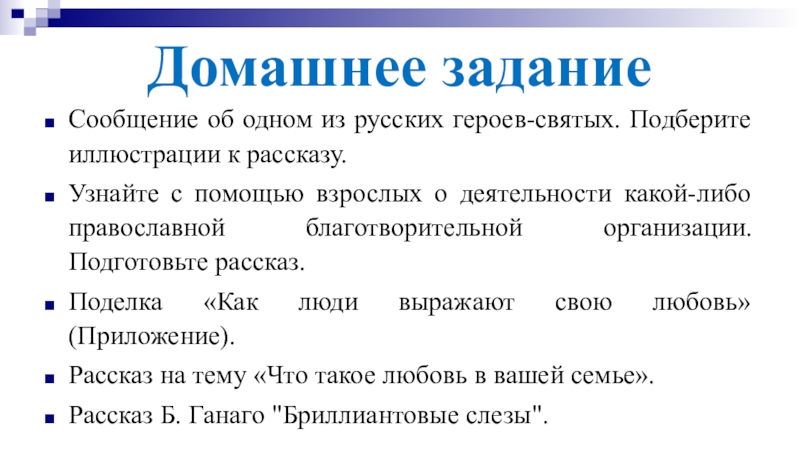 Домашнее задание

Сообщение об одном из русских героев-святых. Подберите иллюстрации к рассказу.

Узнайте с помощью взрослых о деятельности какой-либо православной благотворительной организации. Подготовьте рассказ.

Поделка «Как люди выражают свою любовь» (Приложение).

Рассказ на тему «Что такое любовь в вашей семье».

Рассказ Б. Ганаго "Бриллиантовые слезы".